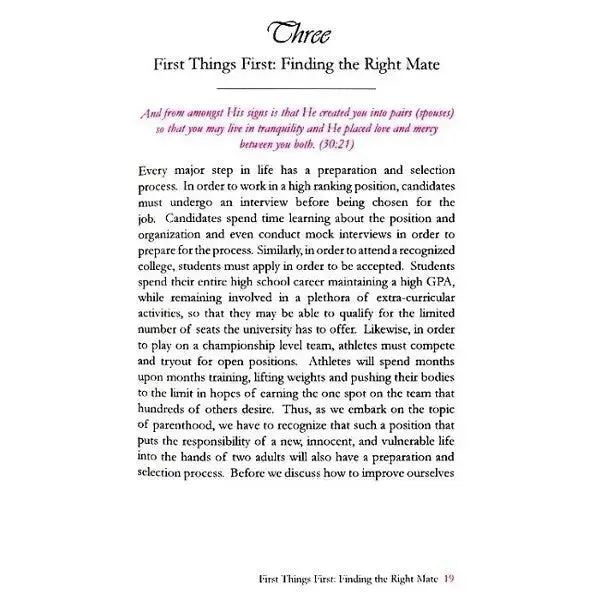 Three

First Things First: Finding the Right Mate

And from amongst His signs is that He created you into pairs (spouses) so that you may live in tranquility and He placed love and mercy between you both. (30:21)

Every major step in life has a preparation and selection process. In order to work in a high ranking position, candidates must undergo an interview before being chosen for the job. Candidates spend time learning about the position and organization and even conduct mock interviews in order to prepare for the process. Similarly, in order to attend a recognized college, students must apply in order to be accepted. Students spend their entire high school career maintaining a high GPA, while remaining involved in a plethora of extra-curricular activities, so that they may be able to qualify for the limited number of seats the university has to offer. Likewise, in order to play on a championship level team, athletes must compete and tryout for open positions. Athletes will spend months upon months training, lifting weights and pushing their bodies to the limit in hopes of earning the one spot on the team that hundreds of others desire. Thus, as we embark on the topic of parenthood, we have to recognize that such a position that puts the responsibility of a new, innocent, and vulnerable life into the hands of two adults will also have a preparation and selection process. Before we discuss how to improve ourselves

First Things First: Finding the Right Mate 19